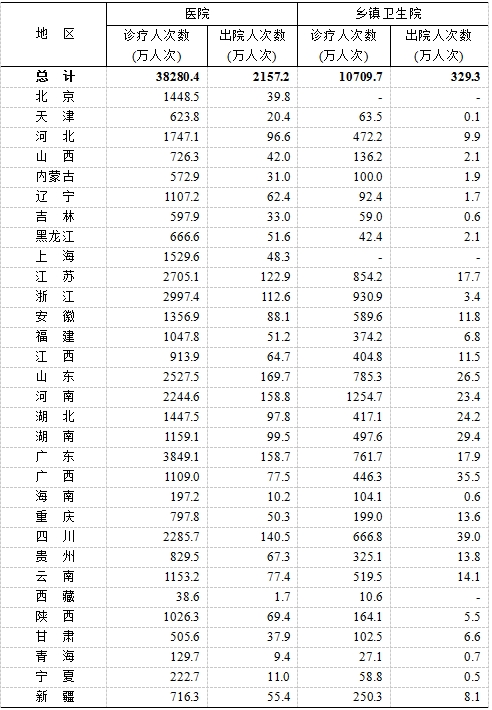 | 地　区 | 医院 诊疗人次数 (万人次) | 医院 出院人次数 (万人次) | 乡镇卫生院 诊疗人次数 (万人次) | 乡镇卫生院 出院人次数 (万人次) |
|---|---|---|---|---|
| 总　计 | 38280.4 | 2157.2 | 10709.7 | 329.3 |
| 北　京 | 1448.5 | 39.8 | - | - |
| 天　津 | 623.8 | 20.4 | 63.5 | 0.1 |
| 河　北 | 1747.1 | 96.6 | 472.2 | 9.9 |
| 山　西 | 726.3 | 42.0 | 136.2 | 2.1 |
| 内蒙古 | 572.9 | 31.0 | 100.0 | 1.9 |
| 辽　宁 | 1107.2 | 62.4 | 92.4 | 1.7 |
| 吉　林 | 597.9 | 33.0 | 59.0 | 0.6 |
| 黑龙江 | 666.6 | 51.6 | 42.4 | 2.1 |
| 上　海 | 1529.6 | 48.3 | - | - |
| 江　苏 | 2705.1 | 122.9 | 854.2 | 17.7 |
| 浙　江 | 2997.4 | 112.6 | 930.9 | 3.4 |
| 安　徽 | 1356.9 | 88.1 | 589.6 | 11.8 |
| 福　建 | 1047.8 | 51.2 | 374.2 | 6.8 |
| 江　西 | 913.9 | 64.7 | 404.8 | 11.5 |
| 山　东 | 2527.5 | 169.7 | 785.3 | 26.5 |
| 河　南 | 2244.6 | 158.8 | 1254.7 | 23.4 |
| 湖　北 | 1447.5 | 97.8 | 417.1 | 24.2 |
| 湖　南 | 1159.1 | 99.5 | 497.6 | 29.4 |
| 广　东 | 3849.1 | 158.7 | 761.7 | 17.9 |
| 广　西 | 1109.0 | 77.5 | 446.3 | 35.5 |
| 海　南 | 197.2 | 10.2 | 104.1 | 0.6 |
| 重　庆 | 797.8 | 50.3 | 199.0 | 13.6 |
| 四　川 | 2285.7 | 140.5 | 666.8 | 39.0 |
| 贵　州 | 829.5 | 67.3 | 325.1 | 13.8 |
| 云　南 | 1153.2 | 77.4 | 519.5 | 14.1 |
| 西　藏 | 38.6 | 1.7 | 10.6 | - |
| 陕　西 | 1026.3 | 69.4 | 164.1 | 5.5 |
| 甘　肃 | 505.6 | 37.9 | 102.5 | 6.6 |
| 青　海 | 129.7 | 9.4 | 27.1 | 0.7 |
| 宁　夏 | 222.7 | 11.0 | 58.8 | 0.5 |
| 新　疆 | 716.3 | 55.4 | 250.3 | 8.1 |